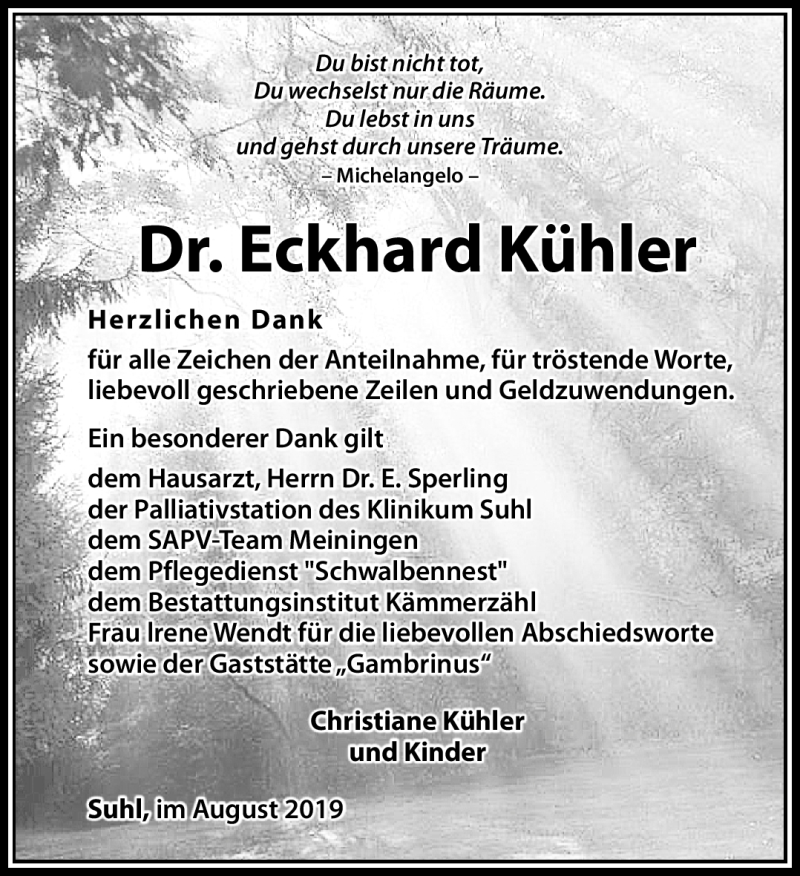 Du bist nicht tot,
Du wechselst nur die Räume.
Du lebst in uns
und gehst durch unsere Träume.
– Michelangelo –

Dr. Eckhard Kühler

Herzlichen Dank

für alle Zeichen der Anteilnahme, für tröstende Worte, liebevoll geschriebene Zeilen und Geldzuwendungen.

Ein besonderer Dank gilt

dem Hausarzt, Herrn Dr. E. Sperling
der Palliativstation des Klinikum Suhl
dem SAPV-Team Meiningen
dem Pflegedienst "Schwalbennest"
dem Bestattungsinstitut Kämmerzähl
Frau Irene Wendt für die liebevollen Abschiedsworte
sowie der Gaststätte „Gambrinus“

Christiane Kühler
und Kinder

Suhl, im August 2019